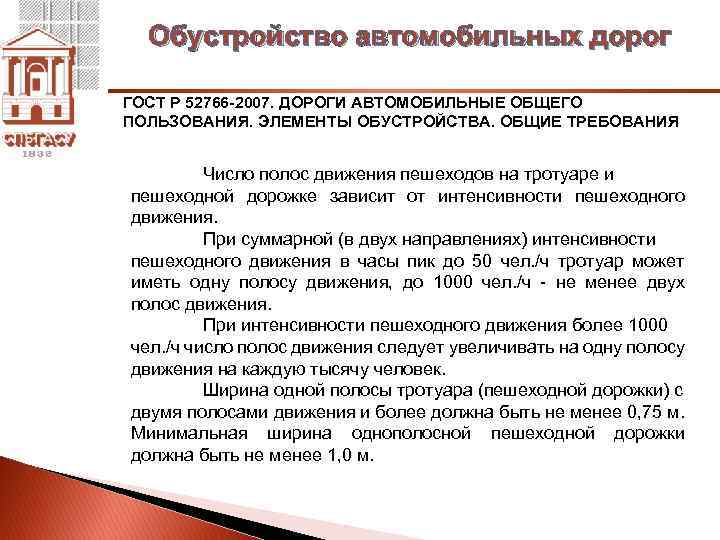 СПбГАСУ
1832

Обустройство автомобильных дорог

ГОСТ Р 52766-2007. ДОРОГИ АВТОМОБИЛЬНЫЕ ОБЩЕГО ПОЛЬЗОВАНИЯ. ЭЛЕМЕНТЫ ОБУСТРОЙСТВА. ОБЩИЕ ТРЕБОВАНИЯ

Число полос движения пешеходов на тротуаре и пешеходной дорожке зависит от интенсивности пешеходного движения.

При суммарной (в двух направлениях) интенсивности пешеходного движения в часы пик до 50 чел./ч тротуар может иметь одну полосу движения, до 1000 чел./ч - не менее двух полос движения.

При интенсивности пешеходного движения более 1000 чел./ч число полос движения следует увеличивать на одну полосу движения на каждую тысячу человек.

Ширина одной полосы тротуара (пешеходной дорожки) с двумя полосами движения и более должна быть не менее 0,75 м. Минимальная ширина однополосной пешеходной дорожки должна быть не менее 1,0 м.